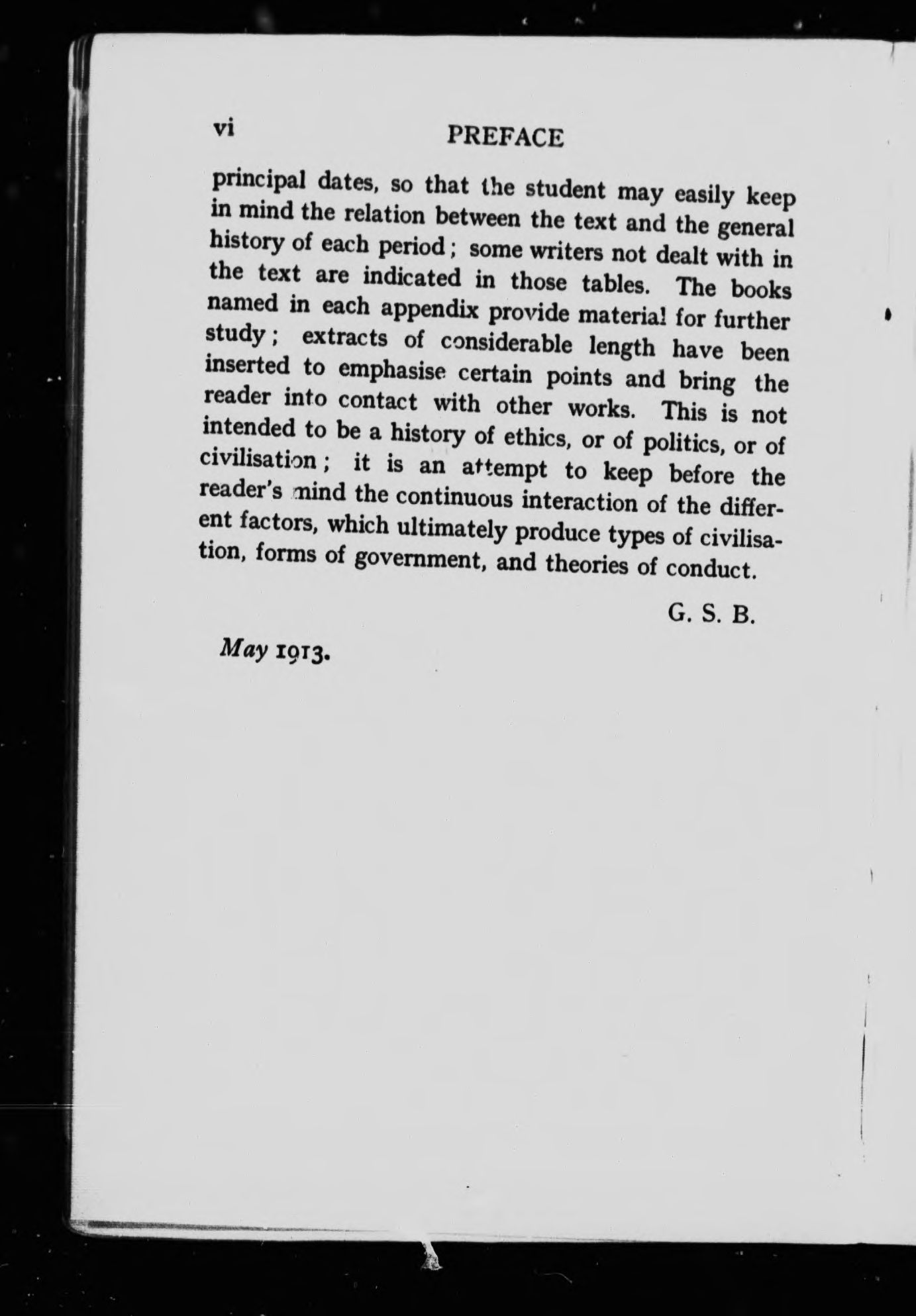 vi PREFACE

principal dates, so that the student may easily keep in mind the relation between the text and the general history of each period; some writers not dealt with in the text are indicated in those tables. The books named in each appendix provide material for further study; extracts of considerable length have been inserted to emphasise certain points and bring the reader into contact with other works. This is not intended to be a history of ethics, or of politics, or of civilisation; it is an attempt to keep before the reader's mind the continuous interaction of the different factors, which ultimately produce types of civilisation, forms of government, and theories of conduct.

G. S. B.

May 1913.